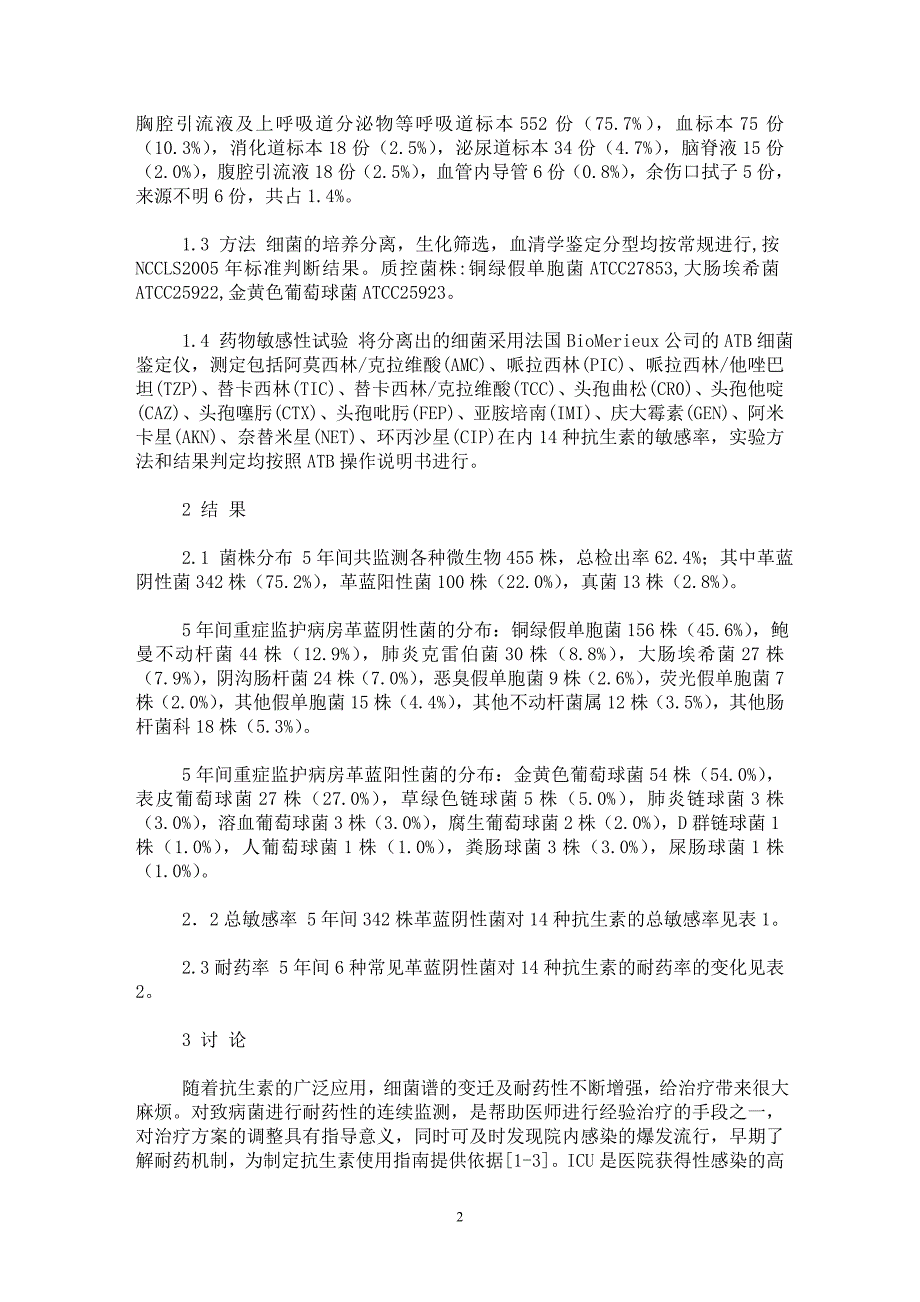 胸腔引流液及上呼吸道分泌物等呼吸道标本 552 份（75.7%），血标本 75 份（10.3%），消化道标本 18 份（2.5%），泌尿道标本 34 份（4.7%），脑脊液 15 份（2.0%），腹腔引流液 18 份（2.5%），血管内导管 6 份（0.8%），余伤口拭子 5 份，来源不明 6 份，共占 1.4%。

1.3 方法 细菌的培养分离，生化筛选，血清学鉴定分型均按常规进行,按 NCCLS2005 年标准判断结果。质控菌株:铜绿假单胞菌 ATCC27853,大肠埃希菌 ATCC25922,金黄色葡萄球菌 ATCC25923。

1.4 药物敏感性试验 将分离出的细菌采用法国 BioMerieux 公司的 ATB 细菌鉴定仪，测定包括阿莫西林/克拉维酸(AMC)、哌拉西林(PIC)、哌拉西林/他唑巴坦(TZP)、替卡西林(TIC)、替卡西林/克拉维酸(TCC)、头孢曲松(CRO)、头孢他啶(CAZ)、头孢噻肟(CTX)、头孢吡肟(FEP)、亚胺培南(IMI)、庆大霉素(GEN)、阿米卡星(AKN)、奈替米星(NET)、环丙沙星(CIP)在内 14 种抗生素的敏感率，实验方法和结果判定均按照 ATB 操作说明书进行。

2 结 果

2.1 菌株分布 5 年间共监测各种微生物 455 株，总检出率 62.4%；其中革蓝阴性菌 342 株（75.2%），革蓝阳性菌 100 株（22.0%），真菌 13 株（2.8%）。

5 年间重症监护病房革蓝阴性菌的分布：铜绿假单胞菌 156 株（45.6%），鲍曼不动杆菌 44 株（12.9%），肺炎克雷伯菌 30 株（8.8%），大肠埃希菌 27 株（7.9%），阴沟肠杆菌 24 株（7.0%），恶臭假单胞菌 9 株（2.6%），荧光假单胞菌 7 株（2.0%），其他假单胞菌 15 株（4.4%），其他不动杆菌属 12 株（3.5%），其他肠杆菌科 18 株（5.3%）。

5 年间重症监护病房革蓝阳性菌的分布：金黄色葡萄球菌 54 株（54.0%），表皮葡萄球菌 27 株（27.0%），草绿色链球菌 5 株（5.0%），肺炎链球菌 3 株（3.0%），溶血葡萄球菌 3 株（3.0%），腐生葡萄球菌 2 株（2.0%），D 群链球菌 1 株（1.0%），人葡萄球菌 1 株（1.0%），粪肠球菌 3 株（3.0%），屎肠球菌 1 株（1.0%）。

2．2 总敏感率 5 年间 342 株革蓝阴性菌对 14 种抗生素的总敏感率见表 1。

2.3 耐药率 5 年间 6 种常见革蓝阴性菌对 14 种抗生素的耐药率的变化见表 2。

3 讨 论

随着抗生素的广泛应用，细菌谱的变迁及耐药性不断增强，给治疗带来很大麻烦。对致病菌进行耐药性的连续监测，是帮助医师进行经验治疗的手段之一，对治疗方案的调整具有指导意义，同时可及时发现院内感染的爆发流行，早期了解耐药机制，为制定抗生素使用指南提供依据[1-3]。ICU 是医院获得性感染的高

2